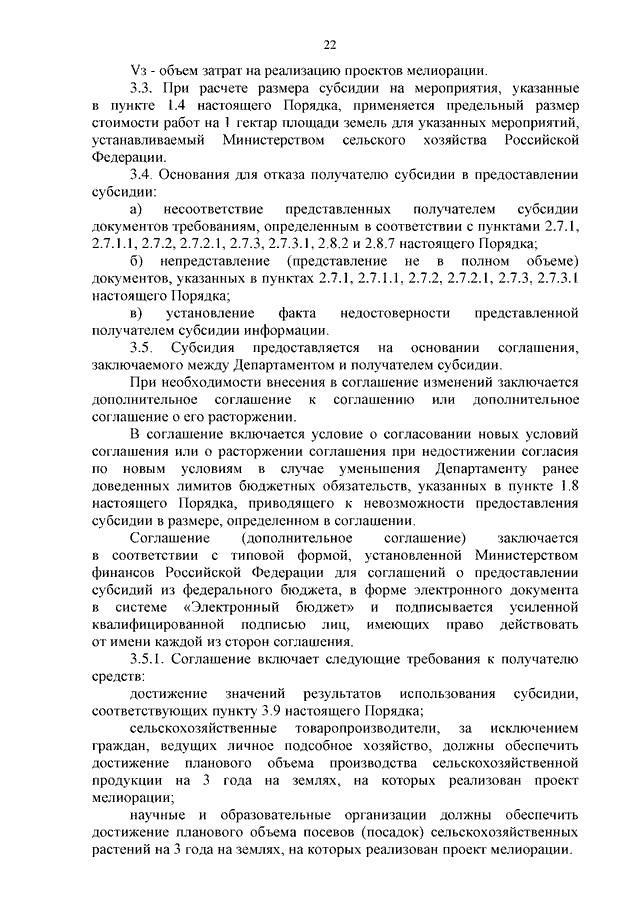 22

Vз - объем затрат на реализацию проектов мелиорации.

3.3. При расчете размера субсидии на мероприятия, указанные в пункте 1.4 настоящего Порядка, применяется предельный размер стоимости работ на 1 гектар площади земель для указанных мероприятий, устанавливаемый Министерством сельского хозяйства Российской Федерации.

3.4. Основания для отказа получателю субсидии в предоставлении субсидии:

а) несоответствие представленных получателем субсидии документов требованиям, определенным в соответствии с пунктами 2.7.1, 2.7.1.1, 2.7.2, 2.7.2.1, 2.7.3, 2.7.3.1, 2.8.2 и 2.8.7 настоящего Порядка;

б) непредставление (представление не в полном объеме) документов, указанных в пунктах 2.7.1, 2.7.1.1, 2.7.2, 2.7.2.1, 2.7.3, 2.7.3.1 настоящего Порядка;

в) установление факта недостоверности представленной получателем субсидии информации.

3.5. Субсидия предоставляется на основании соглашения, заключаемого между Департаментом и получателем субсидии.

При необходимости внесения в соглашение изменений заключается дополнительное соглашение к соглашению или дополнительное соглашение о его расторжении.

В соглашение включается условие о согласовании новых условий соглашения или о расторжении соглашения при недостижении согласия по новым условиям в случае уменьшения Департаменту ранее доведенных лимитов бюджетных обязательств, указанных в пункте 1.8 настоящего Порядка, приводящего к невозможности предоставления субсидии в размере, определенном в соглашении.

Соглашение (дополнительное соглашение) заключается в соответствии с типовой формой, установленной Министерством финансов Российской Федерации для соглашений о предоставлении субсидий из федерального бюджета, в форме электронного документа в системе «Электронный бюджет» и подписывается усиленной квалифицированной подписью лиц, имеющих право действовать от имени каждой из сторон соглашения.

3.5.1. Соглашение включает следующие требования к получателю средств:

достижение значений результатов использования субсидии, соответствующих пункту 3.9 настоящего Порядка;

сельскохозяйственные товаропроизводители, за исключением граждан, ведущих личное подсобное хозяйство, должны обеспечить достижение планового объема производства сельскохозяйственной продукции на 3 года на землях, на которых реализован проект мелиорации;

научные и образовательные организации должны обеспечить достижение планового объема посевов (посадок) сельскохозяйственных растений на 3 года на землях, на которых реализован проект мелиорации.